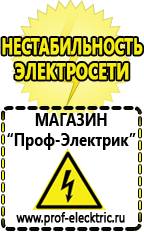 НЕСТАБИЛЬНОСТЬ ЭЛЕКТРОСЕТИ

МАГАЗИН
“Проф-Электрик”

www.prof-electric.ru